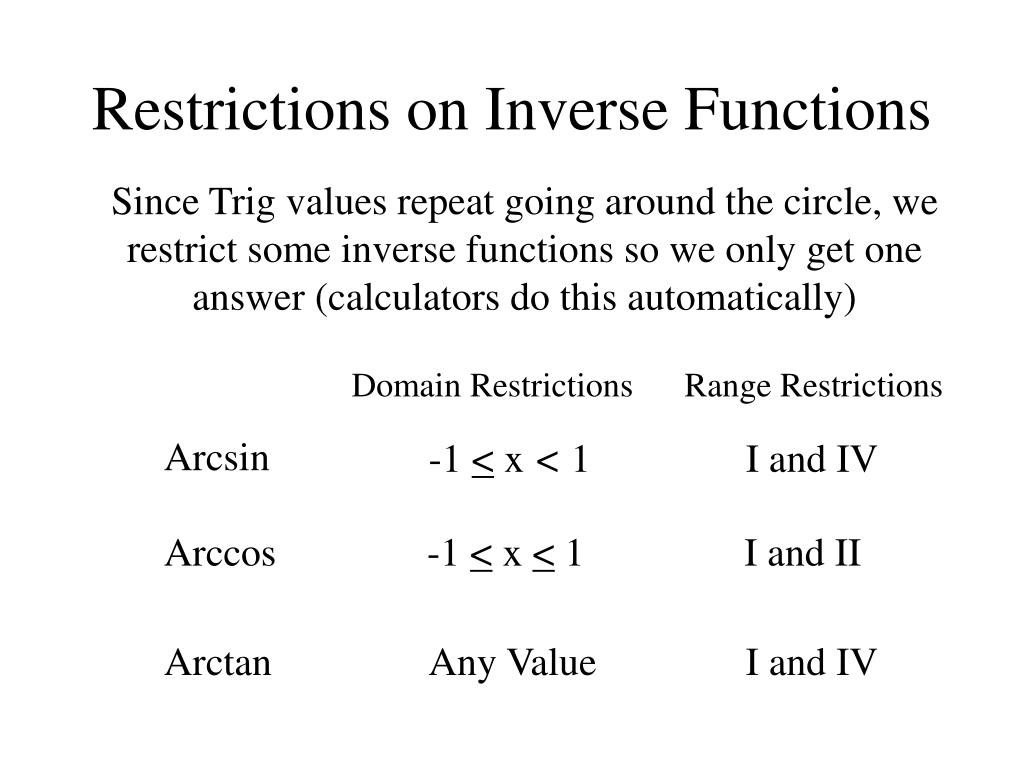 Restrictions on Inverse Functions

Since Trig values repeat going around the circle, we restrict some inverse functions so we only get one answer (calculators do this automatically)

| | Domain Restrictions | Range Restrictions |
|---|---|---|
| Arcsin | $-1 \leq x < 1$ | I and IV |
| Arccos | $-1 \leq x \leq 1$ | I and II |
| Arctan | Any Value | I and IV |